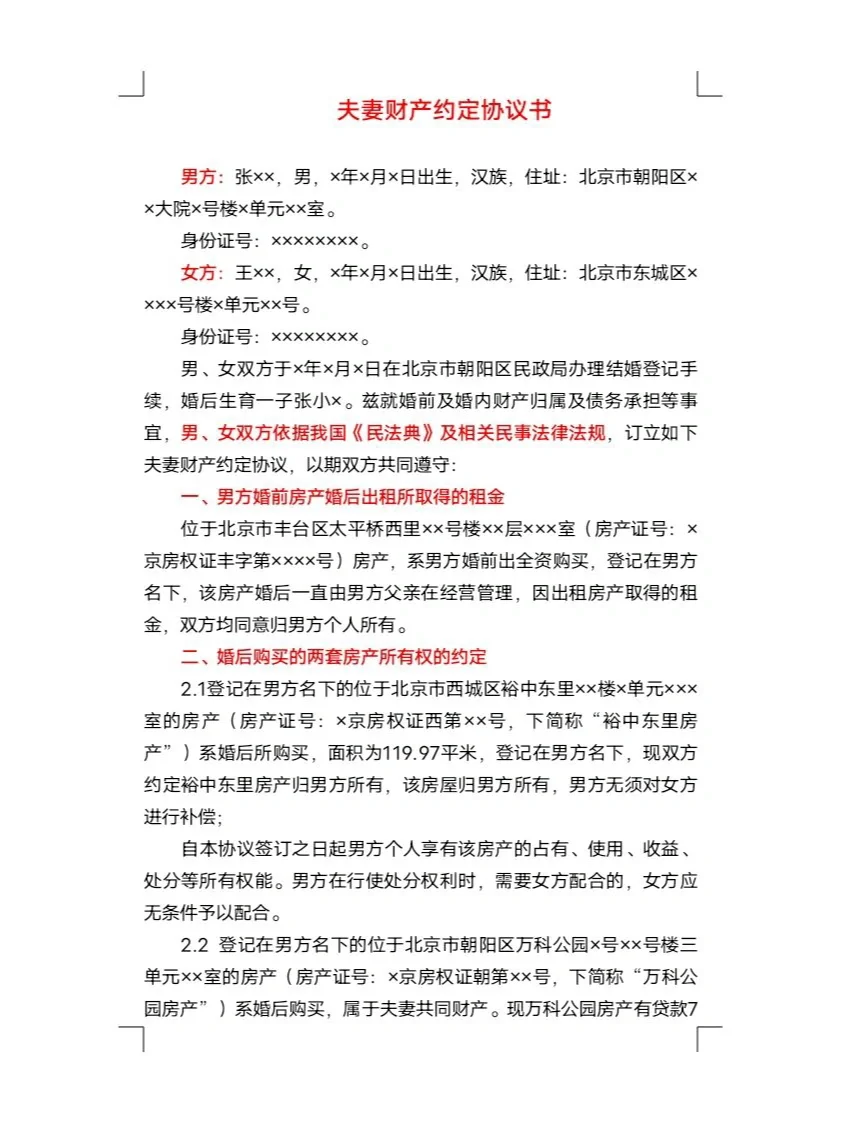 夫妻财产约定协议书

男方：张××，男，×年×月×日出生，汉族，住址：北京市朝阳区××大院×号楼×单元××室。

身份证号：××××××××。

女方：王××，女，×年×月×日出生，汉族，住址：北京市东城区××××号楼×单元××号。

身份证号：××××××××。

男、女双方于×年×月×日在北京市朝阳区民政局办理结婚登记手续，婚后生育一子张小×。兹就婚前及婚内财产归属及债务承担等事宜，男、女双方依据我国《民法典》及相关民事法律法规，订立如下夫妻财产约定协议，以期双方共同遵守：

一、男方婚前房产婚后出租所取得的租金

位于北京市丰台区太平桥西里××号楼××层×××室（房产证号：×京房权证丰字第××××号）房产，系男方婚前出全资购买，登记在男方名下，该房产婚后一直由男方父亲在经营管理，因出租房产取得的租金，双方均同意归男方个人所有。

二、婚后购买的两套房产所有权的约定

2.1登记在男方名下的位于北京市西城区裕中东里××楼×单元×××室的房产（房产证号：×京房权证西第××号，下简称“裕中东里房产”）系婚后所购买，面积为119.97平米，登记在男方名下，现双方约定裕中东里房产归男方所有，该房屋归男方所有，男方无须对女方进行补偿；

自本协议签订之日起男方个人享有该房产的占有、使用、收益、处分等所有权能。男方在行使处分权利时，需要女方配合的，女方应无条件予以配合。

2.2 登记在男方名下的位于北京市朝阳区万科公园×号××号楼三单元××室的房产（房产证号：×京房权证朝第××号，下简称“万科公园房产”）系婚后购买，属于夫妻共同财产。现万科公园房产有贷款7